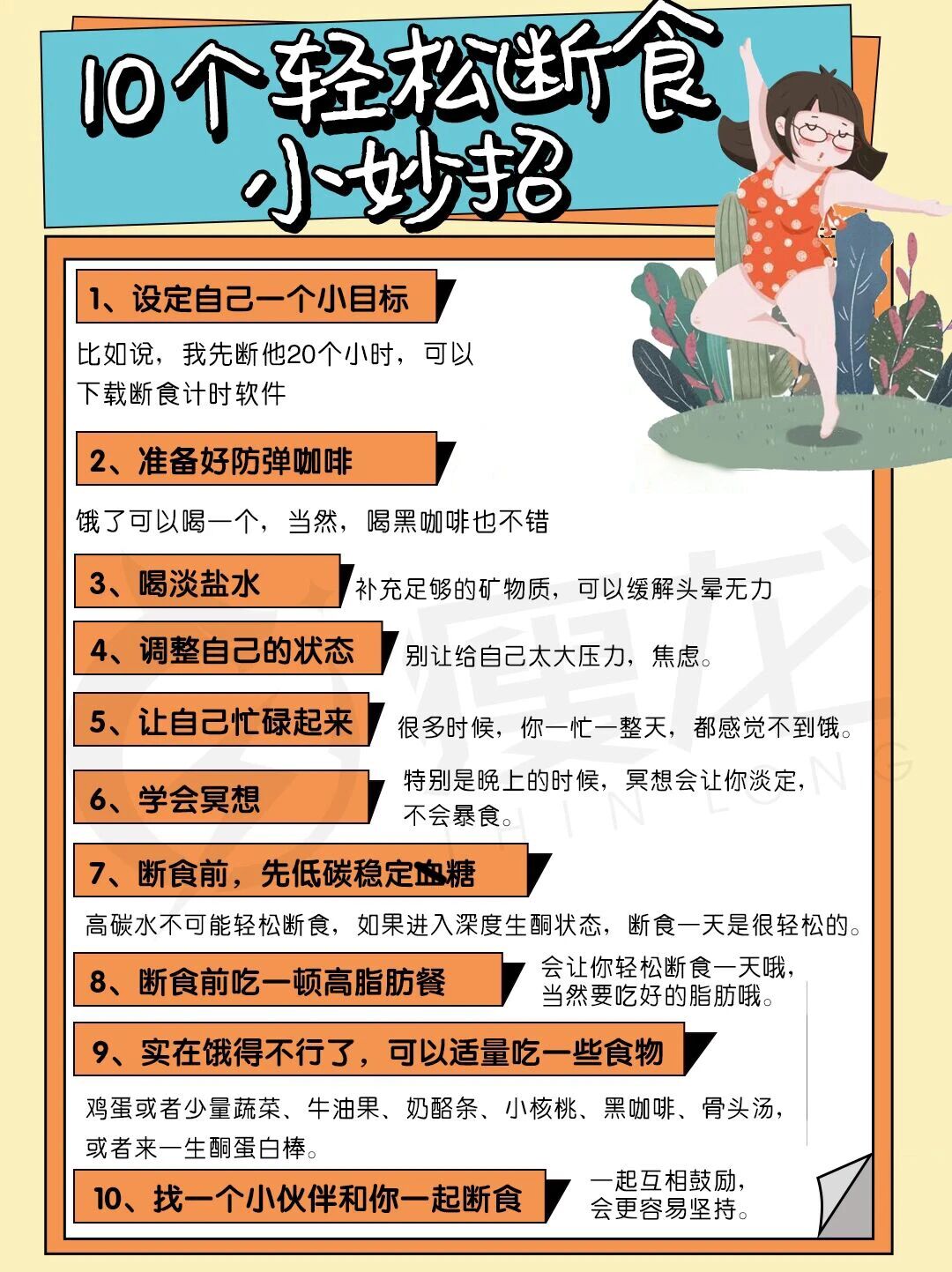 10个轻松断食小妙招

1、设定自己一个小目标

比如说，我先断他20个小时，可以下载断食计时软件

2、准备好防弹咖啡

饿了可以喝一个，当然，喝黑咖啡也不错

3、喝淡盐水

补充足够的矿物质，可以缓解头晕无力

4、调整自己的状态

别让给自己太大压力，焦虑。

5、让自己忙碌起来

很多时候，你一忙一整天，都感觉不到饿。

6、学会冥想

特别是晚上的时候，冥想会让你淡定，不会暴食。

7、断食前，先低碳稳定血糖

高碳水不可能轻松断食，如果进入深度生酮状态，断食一天是很轻松的。

8、断食前吃一顿高脂肪餐

会让你轻松断食一天哦，当然要吃好的脂肪哦。

9、实在饿得不行了，可以适量吃一些食物

鸡蛋或者少量蔬菜、牛油果、奶酪条、小核桃、黑咖啡、骨头汤，或者来一生酮蛋白棒。

10、找一个小伙伴和你一起断食

一起互相鼓励，会更容易坚持。

瘦龙 THIN LONG